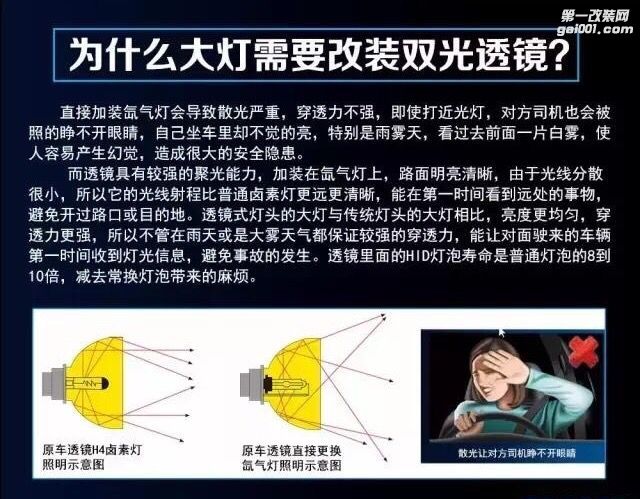 第一改装网
gai001.com

为什么大灯需要改装双光透镜?

直接加装氙气灯会导致散光严重，穿透力不强，即使打近光灯，对方司机也会被照的睁不开眼睛，自己坐车里却不觉的亮，特别是雨雾天，看过去前面一片白雾，使人容易产生幻觉，造成很大的安全隐患。

而透镜具有较强的聚光能力，加装在氙气灯上，路面明亮清晰，由于光线分散很小，所以它的光线射程比普通卤素灯更远更清晰，能在第一时间看到远处的事物，避免开过路口或目的地。透镜式灯头的大灯与传统灯头的大灯相比，亮度更均匀，穿透力更强，所以不管在雨天或是大雾天气都保证较强的穿透力，能让对面驶来的车辆第一时间收到灯光信息，避免事故的发生。透镜里面的HID灯泡寿命是普通灯泡的8到10倍，减去常换灯泡带来的麻烦。

原车透镜H4卤素灯照明示意图

原车透镜直接更换氙气灯照明示意图

散光让对方司机睁不开眼睛